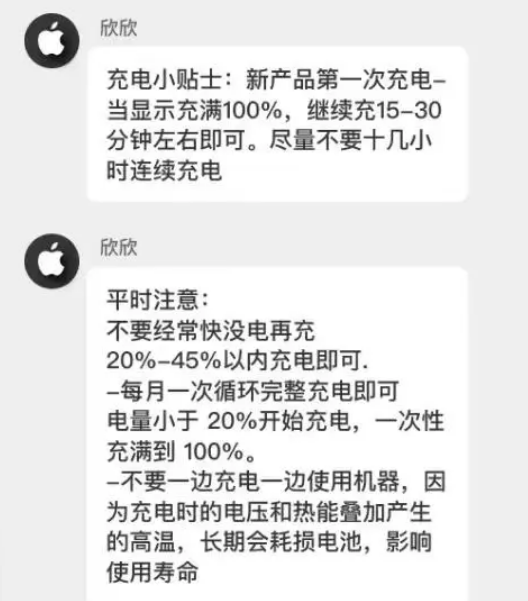 欣欣

充电小贴士：新产品第一次充电–当显示充满100%，继续充15–30分钟左右即可。尽量不要十几小时连续充电

欣欣

平时注意：
不要经常快没电再充
20%–45%以内充电即可.
–每月一次循环完整充电即可
电量小于 20%开始充电，一次性充满到 100%。
–不要一边充电一边使用机器，因为充电时的电压和热能叠加产生的高温，长期会耗损电池，影响使用寿命